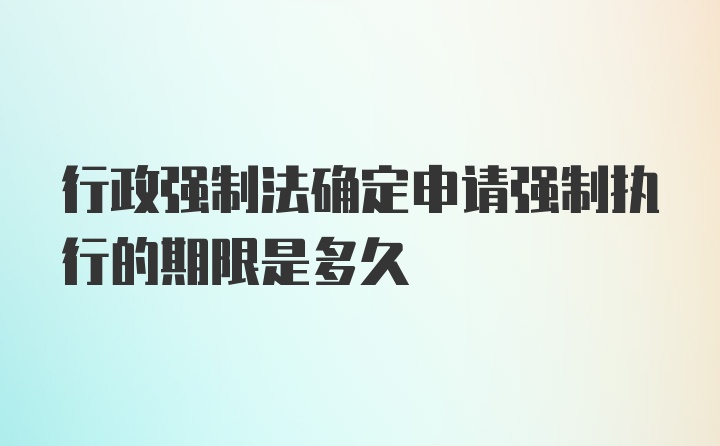 行政强制法确定申请强制执行的期限是多久